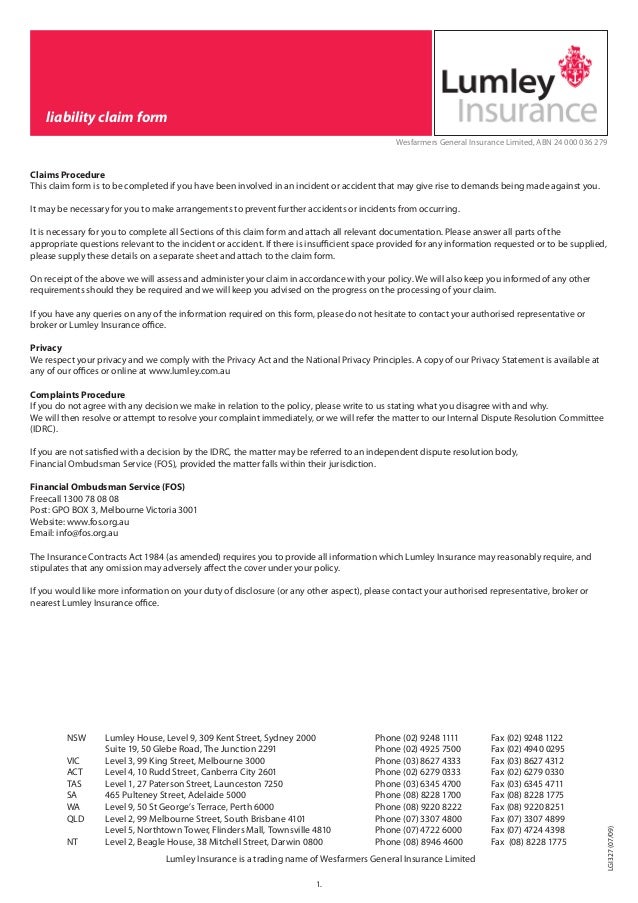 liability claim form

Lumley Insurance

Wesfarmers General Insurance Limited, ABN 24 000 036 279

**Claims Procedure**
This claim form is to be completed if you have been involved in an incident or accident that may give rise to demands being made against you.

It may be necessary for you to make arrangements to prevent further accidents or incidents from occurring.

It is necessary for you to complete all Sections of this claim form and attach all relevant documentation. Please answer all parts of the appropriate questions relevant to the incident or accident. If there is insufficient space provided for any information requested or to be supplied, please supply these details on a separate sheet and attach to the claim form.

On receipt of the above we will assess and administer your claim in accordance with your policy. We will also keep you informed of any other requirements should they be required and we will keep you advised on the progress on the processing of your claim.

If you have any queries on any of the information required on this form, please do not hesitate to contact your authorised representative or broker or Lumley Insurance office.

**Privacy**
We respect your privacy and we comply with the Privacy Act and the National Privacy Principles. A copy of our Privacy Statement is available at any of our offices or online at www.lumley.com.au

**Complaints Procedure**
If you do not agree with any decision we make in relation to the policy, please write to us stating what you disagree with and why.
We will then resolve or attempt to resolve your complaint immediately, or we will refer the matter to our Internal Dispute Resolution Committee (IDRC).

If you are not satisfied with a decision by the IDRC, the matter may be referred to an independent dispute resolution body, Financial Ombudsman Service (FOS), provided the matter falls within their jurisdiction.

**Financial Ombudsman Service (FOS)**
Freecall 1300 78 08 08
Post: GPO BOX 3, Melbourne Victoria 3001
Website: www.fos.org.au
Email: info@fos.org.au

The Insurance Contracts Act 1984 (as amended) requires you to provide all information which Lumley Insurance may reasonably require, and stipulates that any omission may adversely affect the cover under your policy.

If you would like more information on your duty of disclosure (or any other aspect), please contact your authorised representative, broker or nearest Lumley Insurance office.

| | | | |
|---|---|---|---|
| NSW | Lumley House, Level 9, 309 Kent Street, Sydney 2000 | Phone (02) 9248 1111 | Fax (02) 9248 1122 |
| | Suite 19, 50 Glebe Road, The Junction 2291 | Phone (02) 4925 7500 | Fax (02) 4940 0295 |
| VIC | Level 3, 99 King Street, Melbourne 3000 | Phone (03) 8627 4333 | Fax (03) 8627 4312 |
| ACT | Level 4, 10 Rudd Street, Canberra City 2601 | Phone (02) 6279 0333 | Fax (02) 6279 0330 |
| TAS | Level 1, 27 Paterson Street, Launceston 7250 | Phone (03) 6345 4700 | Fax (03) 6345 4711 |
| SA | 465 Pulteney Street, Adelaide 5000 | Phone (08) 8228 1700 | Fax (08) 8228 1775 |
| WA | Level 9, 50 St George's Terrace, Perth 6000 | Phone (08) 9220 8222 | Fax (08) 9220 8251 |
| QLD | Level 2, 99 Melbourne Street, South Brisbane 4101 | Phone (07) 3307 4800 | Fax (07) 3307 4899 |
| | Level 5, Northtown Tower, Flinders Mall, Townsville 4810 | Phone (07) 4722 6000 | Fax (07) 4724 4398 |
| NT | Level 2, Beagle House, 38 Mitchell Street, Darwin 0800 | Phone (08) 8946 4600 | Fax (08) 8228 1775 |

Lumley Insurance is a trading name of Wesfarmers General Insurance Limited

LGI327 (07/09)

1.